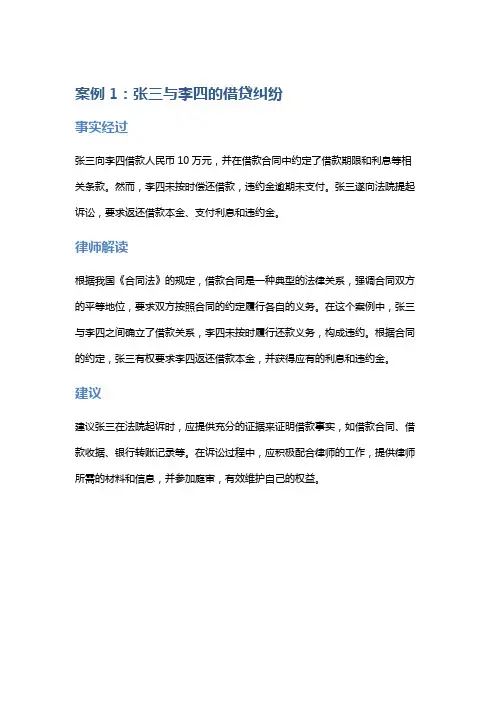 案例 1：张三与李四的借贷纠纷

事实经过

张三向李四借款人民币 10 万元，并在借款合同中约定了借款期限和利息等相关条款。然而，李四未按时偿还借款，违约金逾期未支付。张三遂向法院提起诉讼，要求返还借款本金、支付利息和违约金。

律师解读

根据我国《合同法》的规定，借款合同是一种典型的法律关系，强调合同双方的平等地位，要求双方按照合同的约定履行各自的义务。在这个案例中，张三与李四之间确立了借款关系，李四未按时履行还款义务，构成违约。根据合同的约定，张三有权要求李四返还借款本金，并获得应有的利息和违约金。

建议

建议张三在法院起诉时，应提供充分的证据来证明借款事实，如借款合同、借款收据、银行转账记录等。在诉讼过程中，应积极配合律师的工作，提供律师所需的材料和信息，并参加庭审，有效维护自己的权益。